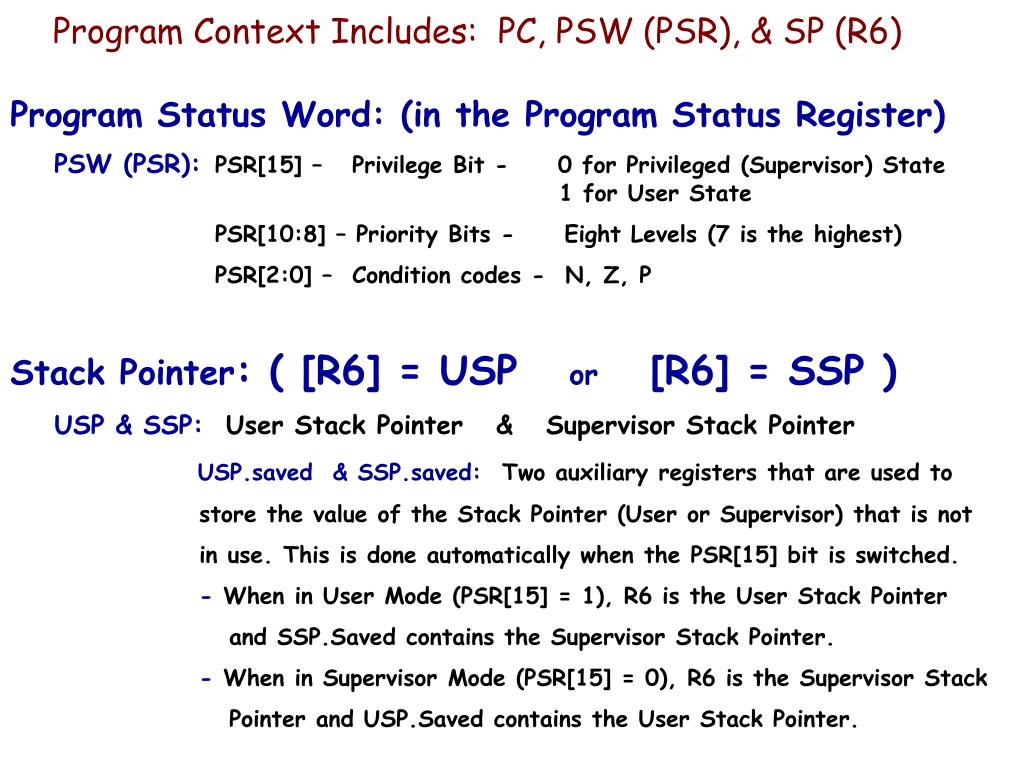 Program Context Includes: PC, PSW (PSR), & SP (R6)

Program Status Word: (in the Program Status Register)

PSW (PSR): PSR[15] – Privilege Bit - 0 for Privileged (Supervisor) State
1 for User State

PSR[10:8] – Priority Bits - Eight Levels (7 is the highest)

PSR[2:0] – Condition codes - N, Z, P

Stack Pointer: ( [R6] = USP or [R6] = SSP )

USP & SSP: User Stack Pointer & Supervisor Stack Pointer

USP.saved & SSP.saved: Two auxiliary registers that are used to store the value of the Stack Pointer (User or Supervisor) that is not in use. This is done automatically when the PSR[15] bit is switched.

- When in User Mode (PSR[15] = 1), R6 is the User Stack Pointer and SSP.Saved contains the Supervisor Stack Pointer.

- When in Supervisor Mode (PSR[15] = 0), R6 is the Supervisor Stack Pointer and USP.Saved contains the User Stack Pointer.